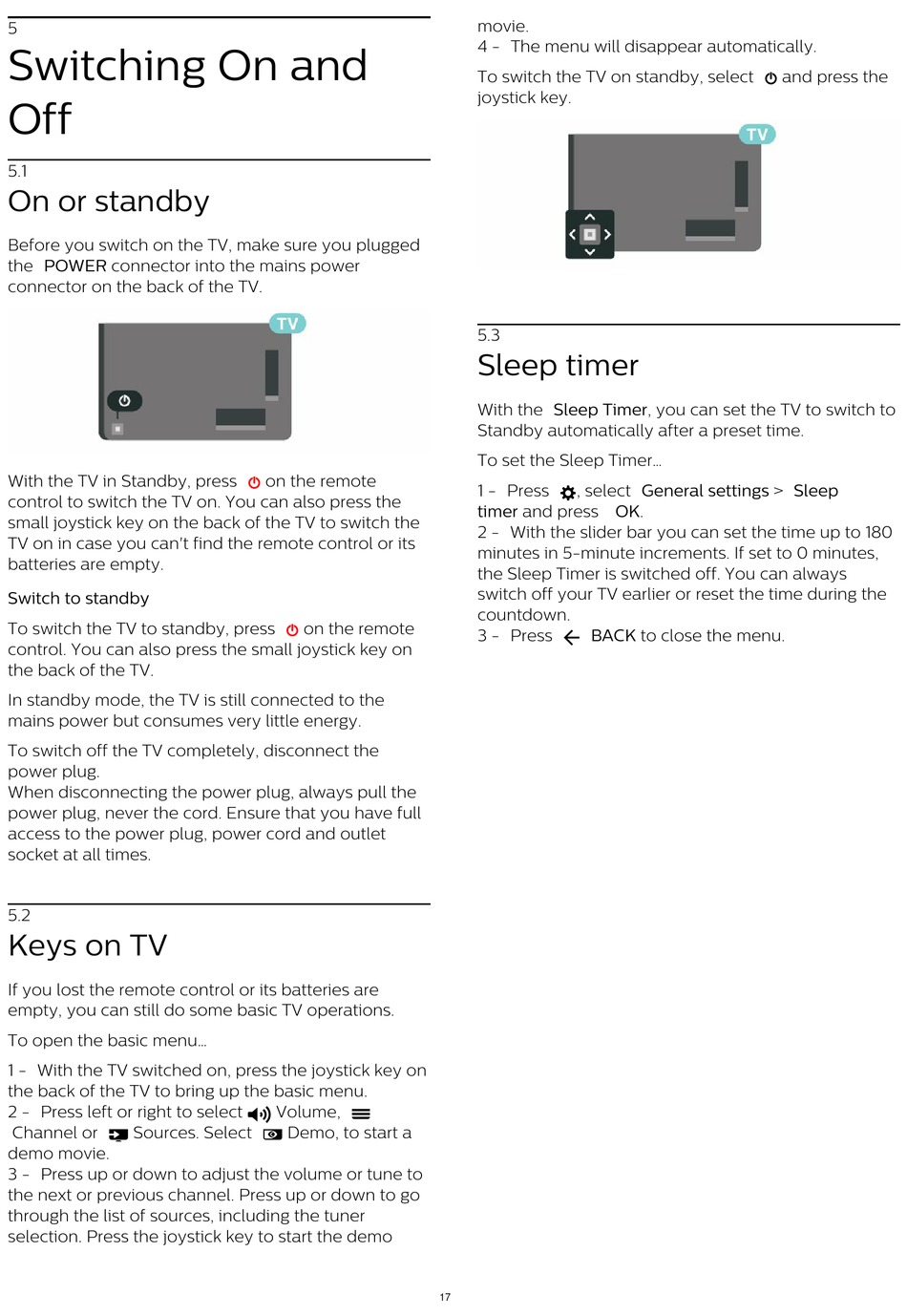 5
Switching On and Off

5.1
On or standby

Before you switch on the TV, make sure you plugged the POWER connector into the mains power connector on the back of the TV.

TV

With the TV in Standby, press on the remote control to switch the TV on. You can also press the small joystick key on the back of the TV to switch the TV on in case you can't find the remote control or its batteries are empty.

Switch to standby

To switch the TV to standby, press on the remote control. You can also press the small joystick key on the back of the TV.

In standby mode, the TV is still connected to the mains power but consumes very little energy.

To switch off the TV completely, disconnect the power plug.
When disconnecting the power plug, always pull the power plug, never the cord. Ensure that you have full access to the power plug, power cord and outlet socket at all times.

5.2
Keys on TV

If you lost the remote control or its batteries are empty, you can still do some basic TV operations.

To open the basic menu…

1 - With the TV switched on, press the joystick key on the back of the TV to bring up the basic menu.
2 - Press left or right to select Volume, Channel or Sources. Select Demo, to start a demo movie.
3 - Press up or down to adjust the volume or tune to the next or previous channel. Press up or down to go through the list of sources, including the tuner selection. Press the joystick key to start the demo movie.
4 - The menu will disappear automatically.

To switch the TV on standby, select and press the joystick key.

TV

5.3
Sleep timer

With the Sleep Timer, you can set the TV to switch to Standby automatically after a preset time.

To set the Sleep Timer…

1 - Press , select General settings > Sleep timer and press OK.
2 - With the slider bar you can set the time up to 180 minutes in 5-minute increments. If set to 0 minutes, the Sleep Timer is switched off. You can always switch off your TV earlier or reset the time during the countdown.
3 - Press BACK to close the menu.

17